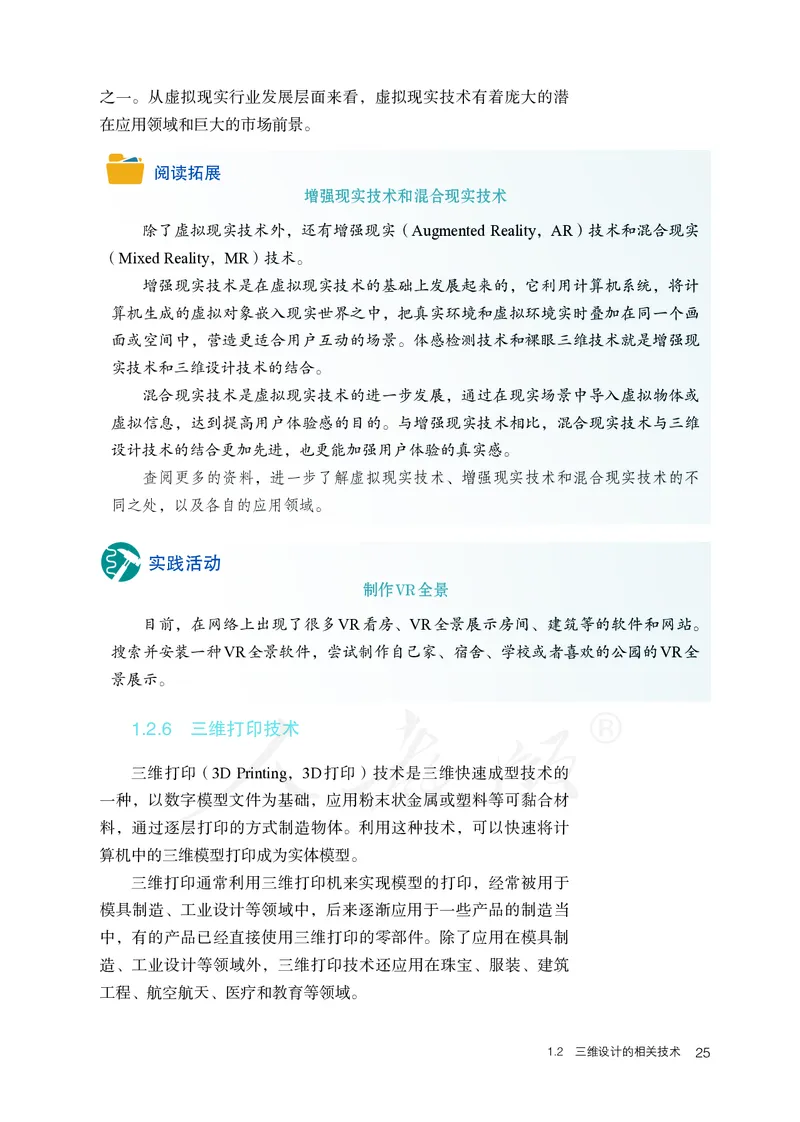 之一。从虚拟现实行业发展层面来看，虚拟现实技术有着庞大的潜在应用领域和巨大的市场前景。

阅读拓展

增强现实技术和混合现实技术

除了虚拟现实技术外，还有增强现实（Augmented Reality，AR）技术和混合现实（Mixed Reality，MR）技术。

增强现实技术是在虚拟现实技术的基础上发展起来的，它利用计算机系统，将计算机生成的虚拟对象嵌入现实世界之中，把真实环境和虚拟环境实时叠加在同一个画面或空间中，营造更适合用户互动的场景。体感检测技术和裸眼三维技术就是增强现实技术和三维设计技术的结合。

混合现实技术是虚拟现实技术的进一步发展，通过在现实场景中导入虚拟物体或虚拟信息，达到提高用户体验感的目的。与增强现实技术相比，混合现实技术与三维设计技术的结合更加先进，也更能加强用户体验的真实感。

查阅更多的资料，进一步了解虚拟现实技术、增强现实技术和混合现实技术的不同之处，以及各自的应用领域。

实践活动

制作VR全景

目前，在网络上出现了很多VR看房、VR全景展示房间、建筑等的软件和网站。搜索并安装一种VR全景软件，尝试制作自己家、宿舍、学校或者喜欢的公园的VR全景展示。

1.2.6　三维打印技术

三维打印（3D Printing，3D打印）技术是三维快速成型技术的一种，以数字模型文件为基础，应用粉末状金属或塑料等可黏合材料，通过逐层打印的方式制造物体。利用这种技术，可以快速将计算机中的三维模型打印成为实体模型。

三维打印通常利用三维打印机来实现模型的打印，经常被用于模具制造、工业设计等领域中，后来逐渐应用于一些产品的制造当中，有的产品已经直接使用三维打印的零部件。除了应用在模具制造、工业设计等领域外，三维打印技术还应用在珠宝、服装、建筑工程、航空航天、医疗和教育等领域。

1.2　三维设计的相关技术　25